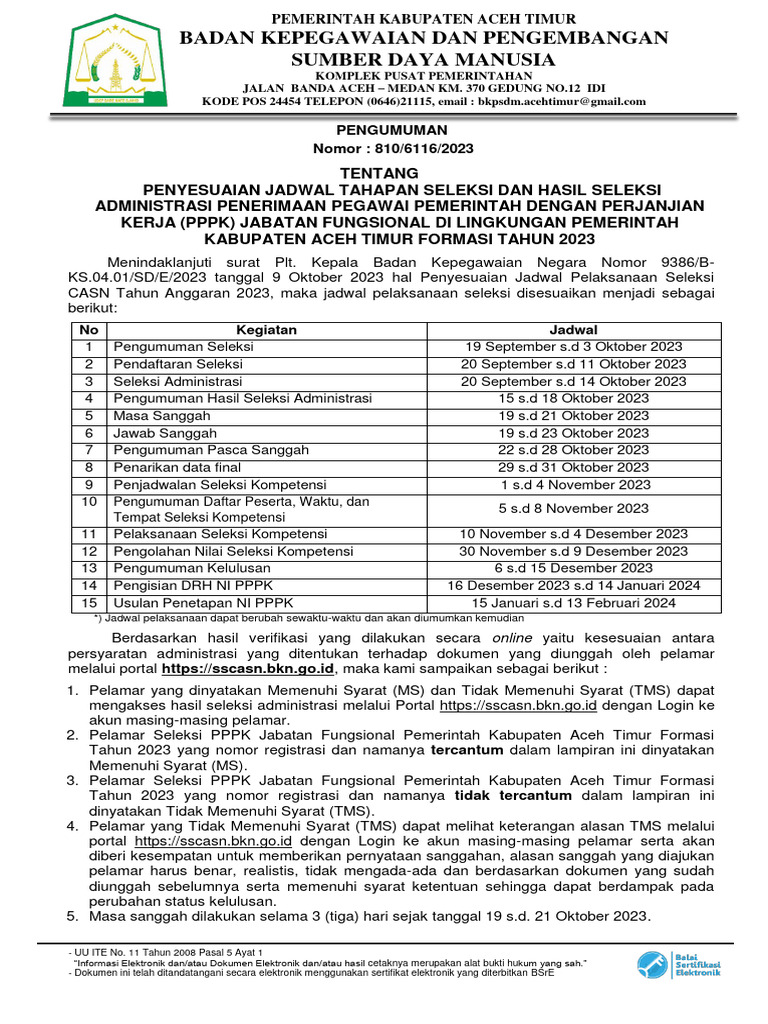 PEMERINTAH KABUPATEN ACEH TIMUR
BADAN KEPEGAWAIAN DAN PENGEMBANGAN SUMBER DAYA MANUSIA
KOMPLEK PUSAT PEMERINTAHAN
JALAN BANDA ACEH – MEDAN KM. 370 GEDUNG NO.12 IDI
KODE POS 24454 TELEPON (0646)21115, email : bkpsdm.acehtimur@gmail.com

PENGUMUMAN
Nomor : 810/6116/2023

TENTANG
PENYESUAIAN JADWAL TAHAPAN SELEKSI DAN HASIL SELEKSI ADMINISTRASI PENERIMAAN PEGAWAI PEMERINTAH DENGAN PERJANJIAN KERJA (PPPK) JABATAN FUNGSIONAL DI LINGKUNGAN PEMERINTAH KABUPATEN ACEH TIMUR FORMASI TAHUN 2023

Menindaklanjuti surat Plt. Kepala Badan Kepegawaian Negara Nomor 9386/B-KS.04.01/SD/E/2023 tanggal 9 Oktober 2023 hal Penyesuaian Jadwal Pelaksanaan Seleksi CASN Tahun Anggaran 2023, maka jadwal pelaksanaan seleksi disesuaikan menjadi sebagai berikut:

| No | Kegiatan | Jadwal |
|---|---|---|
| 1 | Pengumuman Seleksi | 19 September s.d 3 Oktober 2023 |
| 2 | Pendaftaran Seleksi | 20 September s.d 11 Oktober 2023 |
| 3 | Seleksi Administrasi | 20 September s.d 14 Oktober 2023 |
| 4 | Pengumuman Hasil Seleksi Administrasi | 15 s.d 18 Oktober 2023 |
| 5 | Masa Sanggah | 19 s.d 21 Oktober 2023 |
| 6 | Jawab Sanggah | 19 s.d 23 Oktober 2023 |
| 7 | Pengumuman Pasca Sanggah | 22 s.d 28 Oktober 2023 |
| 8 | Penarikan data final | 29 s.d 31 Oktober 2023 |
| 9 | Penjadwalan Seleksi Kompetensi | 1 s.d 4 November 2023 |
| 10 | Pengumuman Daftar Peserta, Waktu, dan Tempat Seleksi Kompetensi | 5 s.d 8 November 2023 |
| 11 | Pelaksanaan Seleksi Kompetensi | 10 November s.d 4 Desember 2023 |
| 12 | Pengolahan Nilai Seleksi Kompetensi | 30 November s.d 9 Desember 2023 |
| 13 | Pengumuman Kelulusan | 6 s.d 15 Desember 2023 |
| 14 | Pengisian DRH NI PPPK | 16 Desember 2023 s.d 14 Januari 2024 |
| 15 | Usulan Penetapan NI PPPK | 15 Januari s.d 13 Februari 2024 |

*) Jadwal pelaksanaan dapat berubah sewaktu-waktu dan akan diumumkan kemudian

Berdasarkan hasil verifikasi yang dilakukan secara online yaitu kesesuaian antara persyaratan administrasi yang ditentukan terhadap dokumen yang diunggah oleh pelamar melalui portal https://sscasn.bkn.go.id, maka kami sampaikan sebagai berikut :

1. Pelamar yang dinyatakan Memenuhi Syarat (MS) dan Tidak Memenuhi Syarat (TMS) dapat mengakses hasil seleksi administrasi melalui Portal https://sscasn.bkn.go.id dengan Login ke akun masing-masing pelamar.
2. Pelamar Seleksi PPPK Jabatan Fungsional Pemerintah Kabupaten Aceh Timur Formasi Tahun 2023 yang nomor registrasi dan namanya tercantum dalam lampiran ini dinyatakan Memenuhi Syarat (MS).
3. Pelamar Seleksi PPPK Jabatan Fungsional Pemerintah Kabupaten Aceh Timur Formasi Tahun 2023 yang nomor registrasi dan namanya tidak tercantum dalam lampiran ini dinyatakan Tidak Memenuhi Syarat (TMS).
4. Pelamar yang Tidak Memenuhi Syarat (TMS) dapat melihat keterangan alasan TMS melalui portal https://sscasn.bkn.go.id dengan Login ke akun masing-masing pelamar serta akan diberi kesempatan untuk memberikan pernyataan sanggahan, alasan sanggah yang diajukan pelamar harus benar, realistis, tidak mengada-ada dan berdasarkan dokumen yang sudah diunggah sebelumnya serta memenuhi syarat ketentuan sehingga dapat berdampak pada perubahan status kelulusan.
5. Masa sanggah dilakukan selama 3 (tiga) hari sejak tanggal 19 s.d. 21 Oktober 2023.

- UU ITE No. 11 Tahun 2008 Pasal 5 Ayat 1
"Informasi Elektronik dan/atau Dokumen Elektronik dan/atau hasil cetaknya merupakan alat bukti hukum yang sah."
- Dokumen ini telah ditandatangani secara elektronik menggunakan sertifikat elektronik yang diterbitkan BSrE
Balai Sertifikasi Elektronik